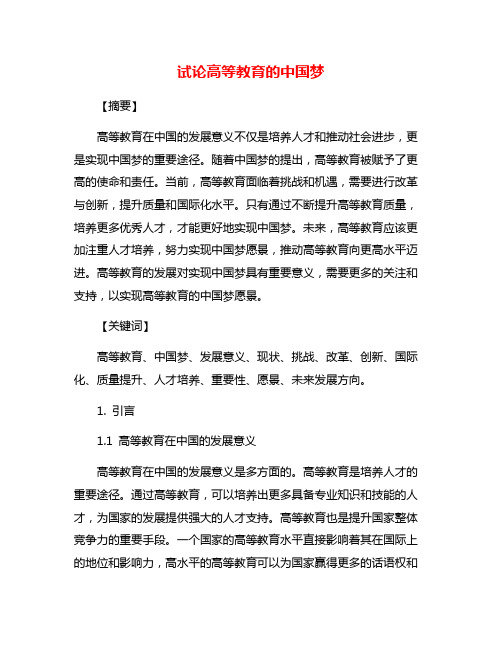 试论高等教育的中国梦

【摘要】

高等教育在中国的发展意义不仅是培养人才和推动社会进步，更是实现中国梦的重要途径。随着中国梦的提出，高等教育被赋予了更高的使命和责任。当前，高等教育面临着挑战和机遇，需要进行改革与创新，提升质量和国际化水平。只有通过不断提升高等教育质量，培养更多优秀人才，才能更好地实现中国梦。未来，高等教育应该更加注重人才培养，努力实现中国梦愿景，推动高等教育向更高水平迈进。高等教育的发展对实现中国梦具有重要意义，需要更多的关注和支持，以实现高等教育的中国梦愿景。

【关键词】

高等教育、中国梦、发展意义、现状、挑战、改革、创新、国际化、质量提升、人才培养、重要性、愿景、未来发展方向。

1. 引言

1.1 高等教育在中国的发展意义

高等教育在中国的发展意义是多方面的。高等教育是培养人才的重要途径。通过高等教育，可以培养出更多具备专业知识和技能的人才，为国家的发展提供强大的人才支持。高等教育也是提升国家整体竞争力的重要手段。一个国家的高等教育水平直接影响着其在国际上的地位和影响力，高水平的高等教育可以为国家赢得更多的话语权和